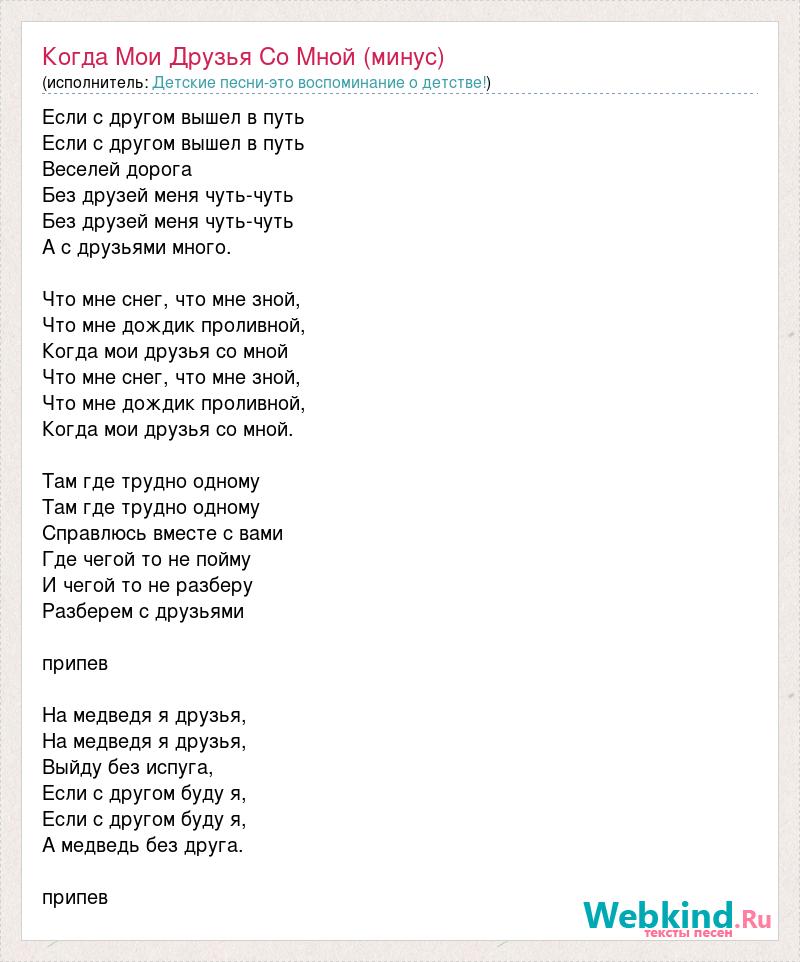 Когда Мои Друзья Со Мной (минус)
(исполнитель: Детские песни-это воспоминание о детстве!)

Если с другом вышел в путь
Если с другом вышел в путь
Веселей дорога
Без друзей меня чуть-чуть
Без друзей меня чуть-чуть
А с друзьями много.

Что мне снег, что мне зной,
Что мне дождик проливной,
Когда мои друзья со мной
Что мне снег, что мне зной,
Что мне дождик проливной,
Когда мои друзья со мной.

Там где трудно одному
Там где трудно одному
Справлюсь вместе с вами
Где чегой то не пойму
И чегой то не разберу
Разберем с друзьями

припев

На медведя я друзья,
На медведя я друзья,
Выйду без испуга,
Если с другом буду я,
Если с другом буду я,
А медведь без друга.

припев

Webkind.Ru
тексты песен